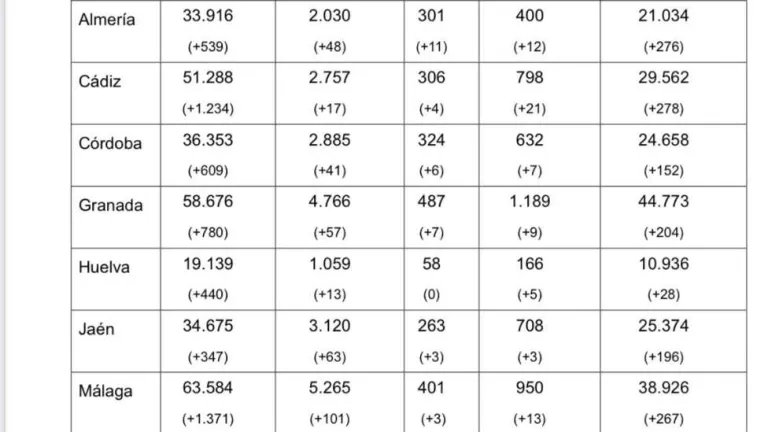 | | | | | | |
|---|---|---|---|---|---|
| Almería | 33.916 (+539) | 2.030 (+48) | 301 (+11) | 400 (+12) | 21.034 (+276) |
| Cádiz | 51.288 (+1.234) | 2.757 (+17) | 306 (+4) | 798 (+21) | 29.562 (+278) |
| Córdoba | 36.353 (+609) | 2.885 (+41) | 324 (+6) | 632 (+7) | 24.658 (+152) |
| Granada | 58.676 (+780) | 4.766 (+57) | 487 (+7) | 1.189 (+9) | 44.773 (+204) |
| Huelva | 19.139 (+440) | 1.059 (+13) | 58 (0) | 166 (+5) | 10.936 (+28) |
| Jaén | 34.675 (+347) | 3.120 (+63) | 263 (+3) | 708 (+3) | 25.374 (+196) |
| Málaga | 63.584 (+1.371) | 5.265 (+101) | 401 (+3) | 950 (+13) | 38.926 (+267) |